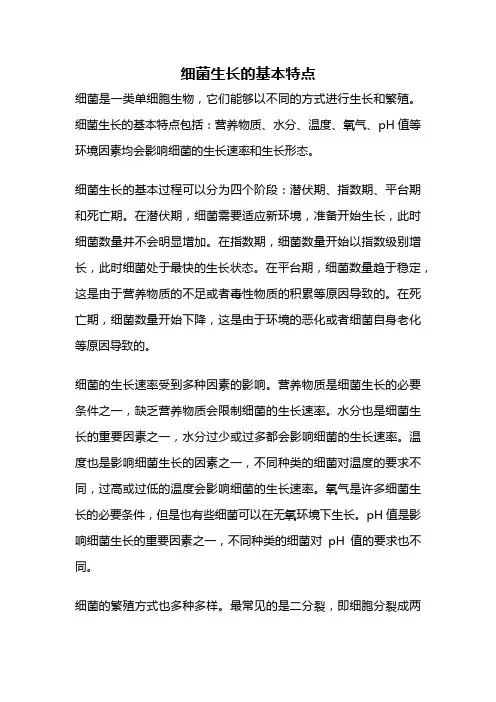 细菌生长的基本特点

细菌是一类单细胞生物，它们能够以不同的方式进行生长和繁殖。细菌生长的基本特点包括：营养物质、水分、温度、氧气、pH 值等环境因素均会影响细菌的生长速率和生长形态。

细菌生长的基本过程可以分为四个阶段：潜伏期、指数期、平台期和死亡期。在潜伏期，细菌需要适应新环境，准备开始生长，此时细菌数量并不会明显增加。在指数期，细菌数量开始以指数级别增长，此时细菌处于最快的生长状态。在平台期，细菌数量趋于稳定，这是由于营养物质的不足或者毒性物质的积累等原因导致的。在死亡期，细菌数量开始下降，这是由于环境的恶化或者细菌自身老化等原因导致的。

细菌的生长速率受到多种因素的影响。营养物质是细菌生长的必要条件之一，缺乏营养物质会限制细菌的生长速率。水分也是细菌生长的重要因素之一，水分过少或过多都会影响细菌的生长速率。温度也是影响细菌生长的因素之一，不同种类的细菌对温度的要求不同，过高或过低的温度会影响细菌的生长速率。氧气是许多细菌生长的必要条件，但是也有些细菌可以在无氧环境下生长。pH 值是影响细菌生长的重要因素之一，不同种类的细菌对 pH 值的要求也不同。

细菌的繁殖方式也多种多样。最常见的是二分裂，即细胞分裂成两